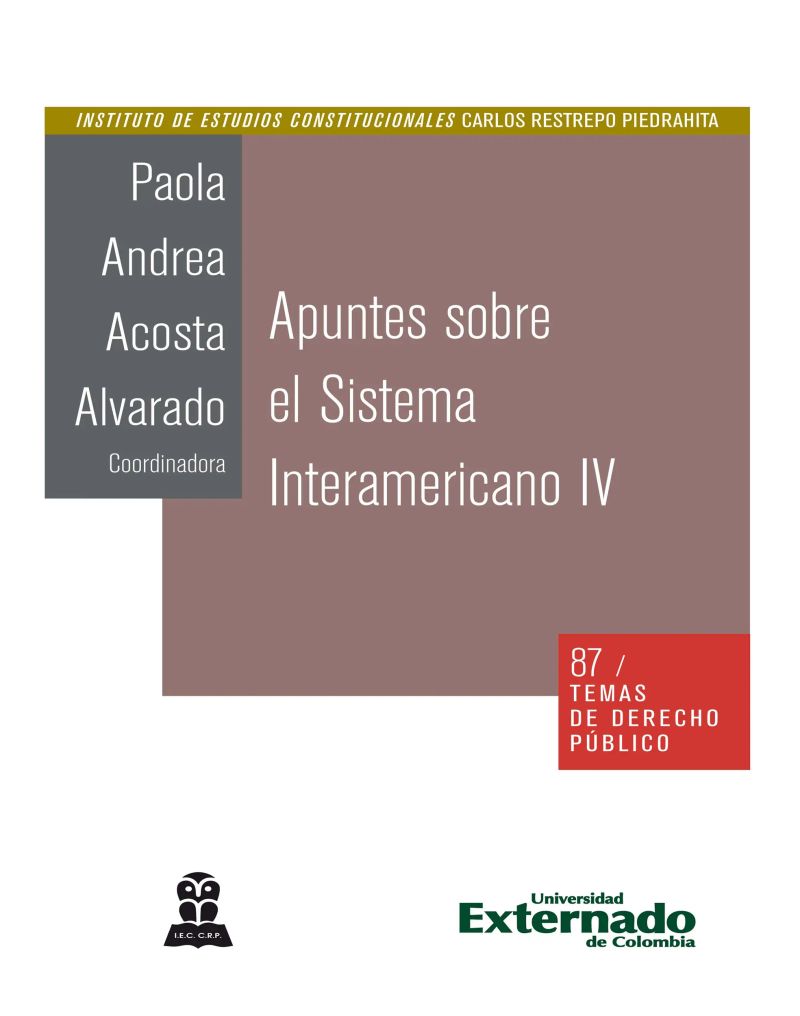 INSTITUTO DE ESTUDIOS CONSTITUCIONALES CARLOS RESTREPO PIEDRAHITA

Paola
Andrea
Acosta
Alvarado
Coordinadora

Apuntes sobre
el Sistema
Interamericano IV

87 /
TEMAS
DE DERECHO
PÚBLICO

I.E.C. C.R.P.

Universidad
Externado
de Colombia